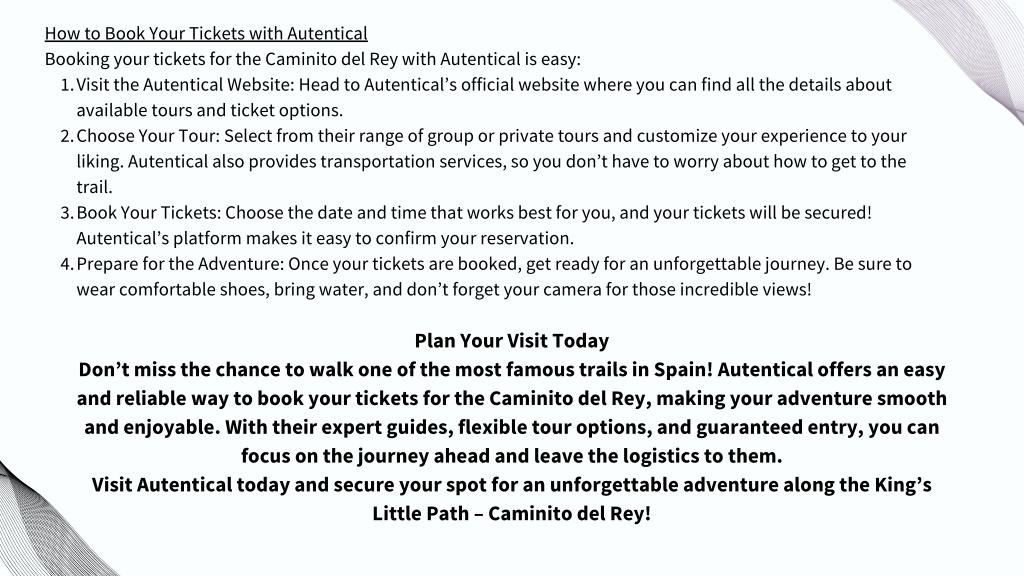 How to Book Your Tickets with Autentical
Booking your tickets for the Caminito del Rey with Autentical is easy:
1. Visit the Autentical Website: Head to Autentical’s official website where you can find all the details about available tours and ticket options.
2. Choose Your Tour: Select from their range of group or private tours and customize your experience to your liking. Autentical also provides transportation services, so you don’t have to worry about how to get to the trail.
3. Book Your Tickets: Choose the date and time that works best for you, and your tickets will be secured! Autentical’s platform makes it easy to confirm your reservation.
4. Prepare for the Adventure: Once your tickets are booked, get ready for an unforgettable journey. Be sure to wear comfortable shoes, bring water, and don’t forget your camera for those incredible views!

Plan Your Visit Today
Don’t miss the chance to walk one of the most famous trails in Spain! Autentical offers an easy and reliable way to book your tickets for the Caminito del Rey, making your adventure smooth and enjoyable. With their expert guides, flexible tour options, and guaranteed entry, you can focus on the journey ahead and leave the logistics to them.
Visit Autentical today and secure your spot for an unforgettable adventure along the King’s Little Path – Caminito del Rey!